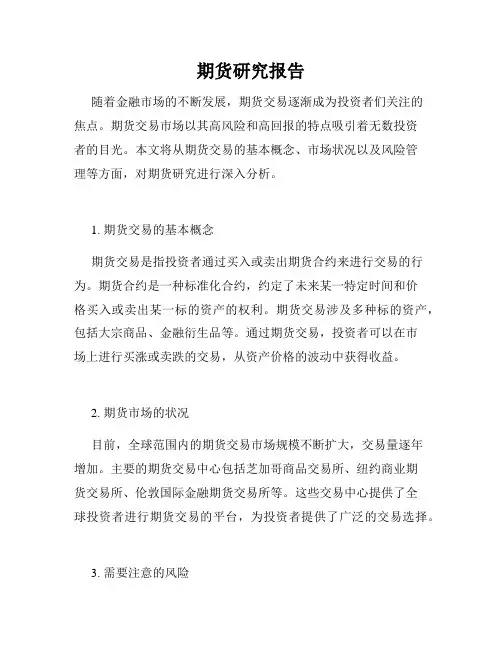 期货研究报告

随着金融市场的不断发展，期货交易逐渐成为投资者们关注的焦点。期货交易市场以其高风险和高回报的特点吸引着无数投资者的目光。本文将从期货交易的基本概念、市场状况以及风险管理等方面，对期货研究进行深入分析。

1. 期货交易的基本概念

期货交易是指投资者通过买入或卖出期货合约来进行交易的行为。期货合约是一种标准化合约，约定了未来某一特定时间和价格买入或卖出某一标的资产的权利。期货交易涉及多种标的资产，包括大宗商品、金融衍生品等。通过期货交易，投资者可以在市场上进行买涨或卖跌的交易，从资产价格的波动中获得收益。

2. 期货市场的状况

目前，全球范围内的期货交易市场规模不断扩大，交易量逐年增加。主要的期货交易中心包括芝加哥商品交易所、纽约商业期货交易所、伦敦国际金融期货交易所等。这些交易中心提供了全球投资者进行期货交易的平台，为投资者提供了广泛的交易选择。

3. 需要注意的风险